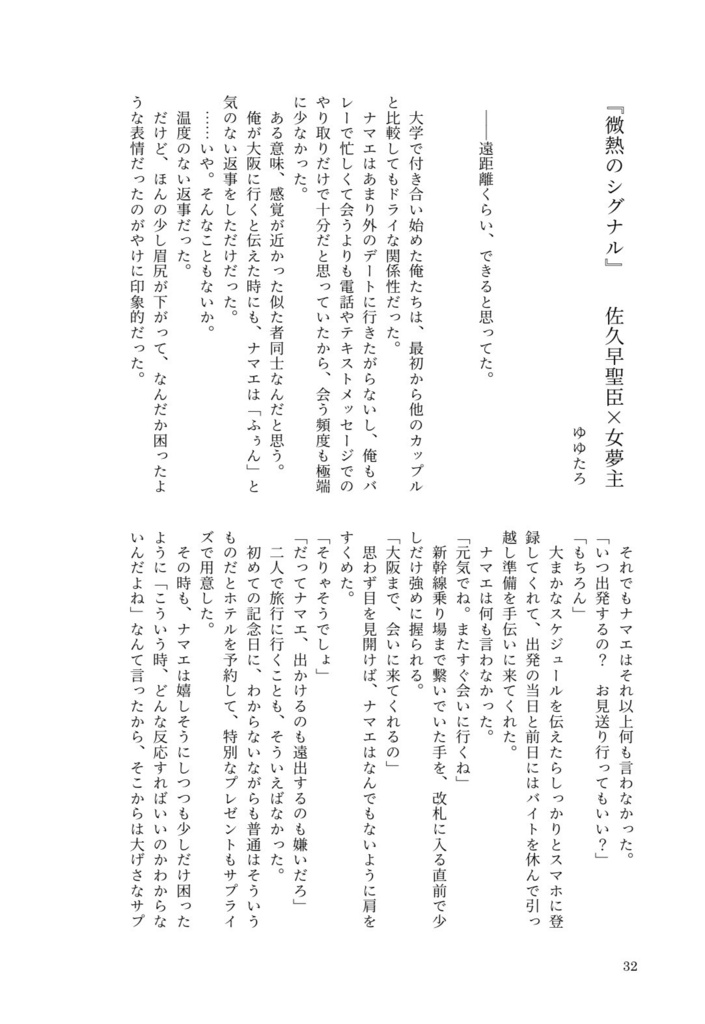 『微熱のシグナル』　佐久早聖臣×女夢主

ゆゆたろ

――遠距離くらい、できると思ってた。

大学で付き合い始めた俺たちは、最初から他のカップルと比較してもドライな関係性だった。

ナマエはあまり外のデートに行きたがらないし、俺もバレーで忙しくて会うよりも電話やテキストメッセージでのやり取りだけで十分だと思っていたから、会う頻度も極端に少なかった。

ある意味、感覚が近かった似た者同士なんだと思う。

俺が大阪に行くと伝えた時にも、ナマエは「ふぅん」と気のない返事をしただけだった。

……いや。そんなこともないか。

温度のない返事だった。

だけど、ほんの少し眉尻が下がって、なんだか困ったような表情だったのがやけに印象的だった。

それでもナマエはそれ以上何も言わなかった。

「いつ出発するの？　お見送り行ってもいい？」

「もちろん」

大まかなスケジュールを伝えたらしっかりとスマホに登録してくれて、出発の当日と前日にはバイトを休んで引っ越し準備を手伝いに来てくれた。

ナマエは何も言わなかった。

「元気でね。またすぐ会いに行くね」

新幹線乗り場まで繋いでいた手を、改札に入る直前で少しだけ強めに握られる。

「大阪まで、会いに来てくれるの」

思わず目を見開けば、ナマエはなんでもないように肩をすくめた。

「そりゃそうでしょ」

「だってナマエ、出かけるのも遠出するのも嫌いだろ」

二人で旅行に行くことも、そういえばなかった。

初めての記念日に、わからないながらも普通はそういうものだとホテルを予約して、特別なプレゼントもサプライズで用意した。

その時も、ナマエは嬉しそうにしつつも少しだけ困ったように「こういう時、どんな反応すればいいのかわからないんだよね」なんて言ったから、そこからは大げさなサプ

32